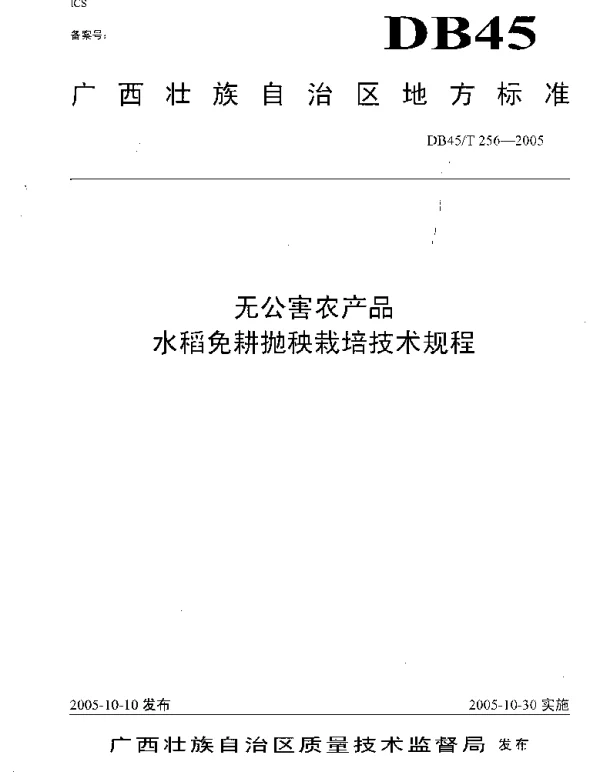 ICS
备案号：

DB45

广西壮族自治区地方标准

DB45/T 256—2005

无公害农产品
水稻免耕抛秧栽培技术规程

2005-10-10 发布

2005-10-30 实施

广西壮族自治区质量技术监督局 发布